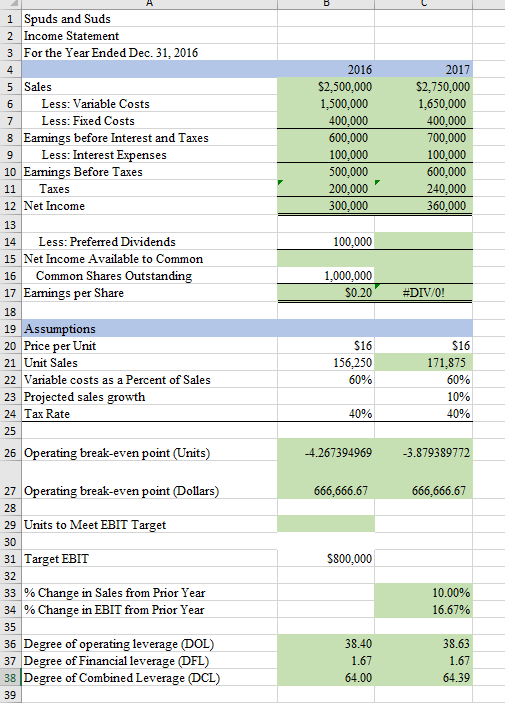 |  | A | B | C |
|---|---|---|---|
| 1 | Spuds and Suds | | |
| 2 | Income Statement | | |
| 3 | For the Year Ended Dec. 31, 2016 | | |
| 4 | | 2016 | 2017 |
| 5 | Sales | $2,500,000 | $2,750,000 |
| 6 | Less: Variable Costs | 1,500,000 | 1,650,000 |
| 7 | Less: Fixed Costs | 400,000 | 400,000 |
| 8 | Earnings before Interest and Taxes | 600,000 | 700,000 |
| 9 | Less: Interest Expenses | 100,000 | 100,000 |
| 10 | Earnings Before Taxes | 500,000 | 600,000 |
| 11 | Taxes | 200,000 | 240,000 |
| 12 | Net Income | 300,000 | 360,000 |
| 13 | | | |
| 14 | Less: Preferred Dividends | 100,000 | |
| 15 | Net Income Available to Common | | |
| 16 | Common Shares Outstanding | 1,000,000 | |
| 17 | Earnings per Share | $0.20 | #DIV/0! |
| 18 | | | |
| 19 | Assumptions | | |
| 20 | Price per Unit | $16 | $16 |
| 21 | Unit Sales | 156,250 | 171,875 |
| 22 | Variable costs as a Percent of Sales | 60% | 60% |
| 23 | Projected sales growth | | 10% |
| 24 | Tax Rate | 40% | 40% |
| 25 | | | |
| 26 | Operating break-even point (Units) | -4.267394969 | -3.879389772 |
| 27 | Operating break-even point (Dollars) | 666,666.67 | 666,666.67 |
| 28 | | | |
| 29 | Units to Meet EBIT Target | | |
| 30 | | | |
| 31 | Target EBIT | $800,000 | |
| 32 | | | |
| 33 | % Change in Sales from Prior Year | | 10.00% |
| 34 | % Change in EBIT from Prior Year | | 16.67% |
| 35 | | | |
| 36 | Degree of operating leverage (DOL) | 38.40 | 38.63 |
| 37 | Degree of Financial leverage (DFL) | 1.67 | 1.67 |
| 38 | Degree of Combined Leverage (DCL) | 64.00 | 64.39 |
| 39 | | | |